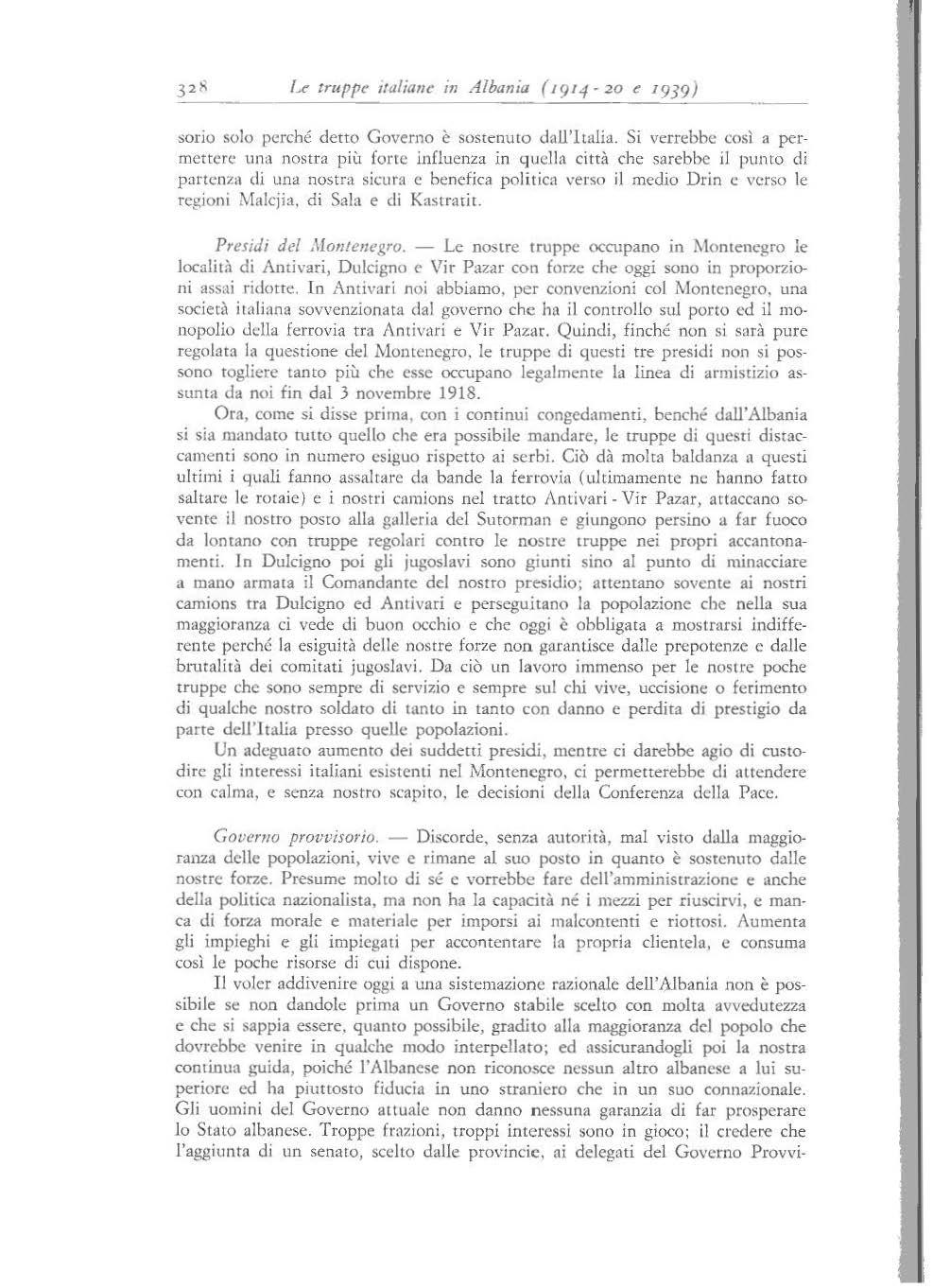 328 Le truppe italiane in Albania (1914-20 e 1939)

sorio solo perché detto Governo è sostenuto dall'Italia. Si verrebbe così a permettere una nostra più forte influenza in quella città che sarebbe il punto di partenza di una nostra sicura e benefica politica verso il medio Drin e verso le regioni Malcjia, di Sala e di Kastratit.

Presidi del Montenegro. — Le nostre truppe occupano in Montenegro le località di Antivari, Dulcigno e Vir Pazar con forze che oggi sono in proporzioni assai ridotte. In Antivari noi abbiamo, per convenzioni col Montenegro, una società italiana sovvenzionata dal governo che ha il controllo sul porto ed il monopolio della ferrovia tra Antivari e Vir Pazar. Quindi, finché non si sarà pure regolata la questione del Montenegro, le truppe di questi tre presidi non si possono togliere tanto più che esse occupano legalmente la linea di armistizio assunta da noi fin dal 3 novembre 1918.

Ora, come si disse prima, con i continui congedamenti, benché dall'Albania si sia mandato tutto quello che era possibile mandare, le truppe di questi distaccamenti sono in numero esiguo rispetto ai serbi. Ciò dà molta baldanza a questi ultimi i quali fanno assaltare da bande la ferrovia (ultimamente ne hanno fatto saltare le rotaie) e i nostri camions nel tratto Antivari - Vir Pazar, attaccano sovente il nostro posto alla galleria del Sutorman e giungono persino a far fuoco da lontano con truppe regolari contro le nostre truppe nei propri accantonamenti. In Dulcigno poi gli jugoslavi sono giunti sino al punto di minacciare a mano armata il Comandante del nostro presidio; attentano sovente ai nostri camions tra Dulcigno ed Antivari e perseguitano la popolazione che nella sua maggioranza ci vede di buon occhio e che oggi è obbligata a mostrarsi indifferente perché la esiguità delle nostre forze non garantisce dalle prepotenze e dalle brutalità dei comitati jugoslavi. Da ciò un lavoro immenso per le nostre poche truppe che sono sempre di servizio e sempre sul chi vive, uccisione o ferimento di qualche nostro soldato di tanto in tanto con danno e perdita di prestigio da parte dell'Italia presso quelle popolazioni.

Un adeguato aumento dei suddetti presidi, mentre ci darebbe agio di custodire gli interessi italiani esistenti nel Montenegro, ci permetterebbe di attendere con calma, e senza nostro scapito, le decisioni della Conferenza della Pace.

Governo provvisorio. — Discorde, senza autorità, mal visto dalla maggioranza delle popolazioni, vive e rimane al suo posto in quanto è sostenuto dalle nostre forze. Presume molto di sé e vorrebbe fare dell'amministrazione e anche della politica nazionalista, ma non ha la capacità né i mezzi per riuscirvi, e manca di forza morale e materiale per imporsi ai malcontenti e riottosi. Aumenta gli impieghi e gli impiegati per accontentare la propria clientela, e consuma così le poche risorse di cui dispone.

Il voler addivenire oggi a una sistemazione razionale dell'Albania non è possibile se non dandole prima un Governo stabile scelto con molta avvedutezza e che si sappia essere, quanto possibile, gradito alla maggioranza del popolo che dovrebbe venire in qualche modo interpellato; ed assicurandogli poi la nostra continua guida, poiché l'Albanese non riconosce nessun altro albanese a lui superiore ed ha piuttosto fiducia in uno straniero che in un suo connazionale. Gli uomini del Governo attuale non danno nessuna garanzia di far prosperare lo Stato albanese. Troppe frazioni, troppi interessi sono in gioco; il credere che l'aggiunta di un senato, scelto dalle provincie, ai delegati del Governo Provvi-